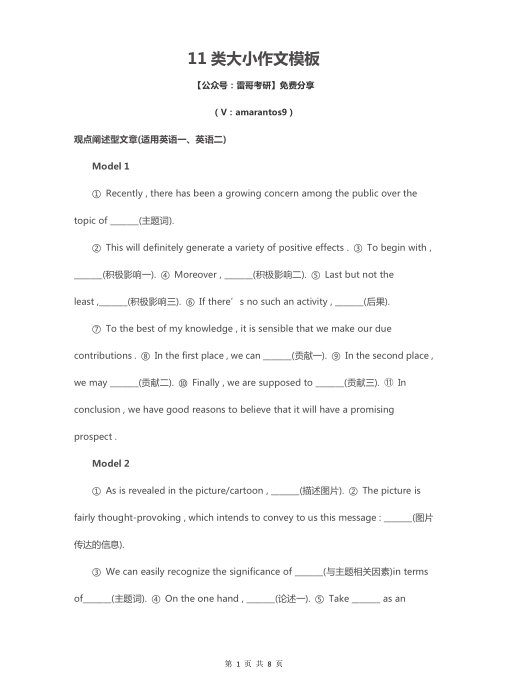 11 类大小作文模板

【公众号：雷哥考研】免费分享

（V：amarantos9）

观点阐述型文章(适用英语一、英语二)

Model 1

① Recently , there has been a growing concern among the public over the topic of ______(主题词).

② This will definitely generate a variety of positive effects . ③ To begin with , ______(积极影响一). ④ Moreover , ______(积极影响二). ⑤ Last but not the least ,______(积极影响三). ⑥ If there’s no such an activity , ______(后果).

⑦ To the best of my knowledge , it is sensible that we make our due contributions . ⑧ In the first place , we can ______(贡献一). ⑨ In the second place , we may ______(贡献二). ⑩ Finally , we are supposed to ______(贡献三). ⑪ In conclusion , we have good reasons to believe that it will have a promising prospect .

Model 2

① As is revealed in the picture/cartoon , ______(描述图片). ② The picture is fairly thought-provoking , which intends to convey to us this message : ______(图片传达的信息).

③ We can easily recognize the significance of ______(与主题相关因素)in terms of______(主题词). ④ On the one hand , ______(论述一). ⑤ Take ______ as an

第 1 页 共 8 页